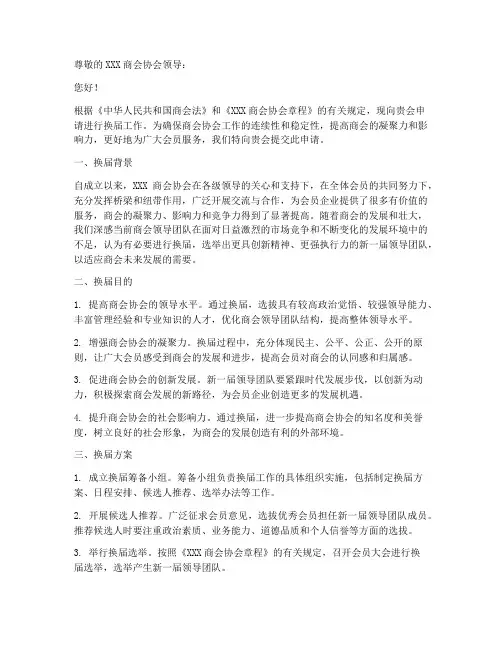 尊敬的XXX商会协会领导：

您好！

根据《中华人民共和国商会法》和《XXX商会协会章程》的有关规定，现向贵会申请进行换届工作。为确保商会协会工作的连续性和稳定性，提高商会的凝聚力和影响力，更好地为广大会员服务，我们特向贵会提交此申请。

一、换届背景

自成立以来，XXX 商会协会在各级领导的关心和支持下，在全体会员的共同努力下，充分发挥桥梁和纽带作用，广泛开展交流与合作，为会员企业提供了很多有价值的服务，商会的凝聚力、影响力和竞争力得到了显著提高。随着商会的发展和壮大，我们深感当前商会领导团队在面对日益激烈的市场竞争和不断变化的发展环境中的不足，认为有必要进行换届，选举出更具创新精神、更强执行力的新一届领导团队，以适应商会未来发展的需要。

二、换届目的

1. 提高商会协会的领导水平。通过换届，选拔具有较高政治觉悟、较强领导能力、丰富管理经验和专业知识的人才，优化商会领导团队结构，提高整体领导水平。

2. 增强商会协会的凝聚力。换届过程中，充分体现民主、公平、公正、公开的原则，让广大会员感受到商会的发展和进步，提高会员对商会的认同感和归属感。

3. 促进商会协会的创新发展。新一届领导团队要紧跟时代发展步伐，以创新为动力，积极探索商会发展的新路径，为会员企业创造更多的发展机遇。

4. 提升商会协会的社会影响力。通过换届，进一步提高商会协会的知名度和美誉度，树立良好的社会形象，为商会的发展创造有利的外部环境。

三、换届方案

1. 成立换届筹备小组。筹备小组负责换届工作的具体组织实施，包括制定换届方案、日程安排、候选人推荐、选举办法等工作。

2. 开展候选人推荐。广泛征求会员意见，选拔优秀会员担任新一届领导团队成员。推荐候选人时要注重政治素质、业务能力、道德品质和个人信誉等方面的选拔。

3. 举行换届选举。按照《XXX商会协会章程》的有关规定，召开会员大会进行换届选举，选举产生新一届领导团队。